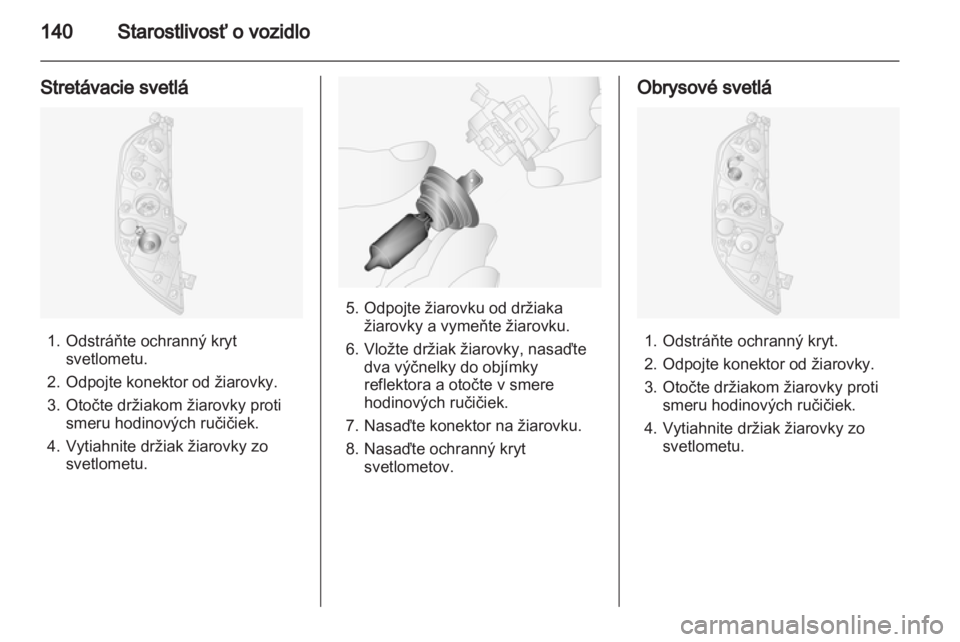 140 Starostlivosť o vozidlo

Stretávacie svetlá

1. Odstráňte ochranný kryt svetlometu.
2. Odpojte konektor od žiarovky.
3. Otočte držiakom žiarovky proti smeru hodinových ručičiek.
4. Vytiahnite držiak žiarovky zo svetlometu.

5. Odpojte žiarovku od držiaka žiarovky a vymeňte žiarovku.
6. Vložte držiak žiarovky, nasaďte dva výčnelky do objímky reflektora a otočte v smere hodinových ručičiek.
7. Nasaďte konektor na žiarovku.
8. Nasaďte ochranný kryt svetlometov.

Obrysové svetlá

1. Odstráňte ochranný kryt.
2. Odpojte konektor od žiarovky.
3. Otočte držiakom žiarovky proti smeru hodinových ručičiek.
4. Vytiahnite držiak žiarovky zo svetlometu.

carmanualsonline.info